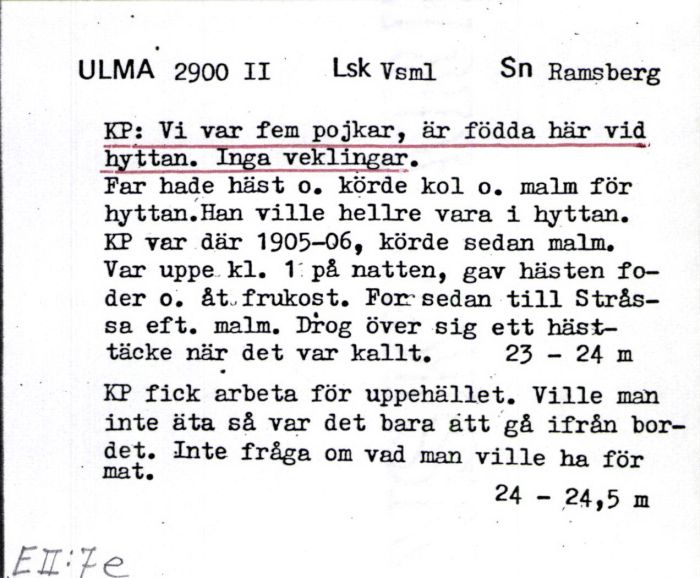 ULMA 2900 II Lsk Vsml Sn Ramsberg

KP: Vi var fem pojkar, är födda här vid hyttan. Inga veklingar.
Far hade häst o. körde kol o. malm för hyttan.Han ville hellre vara i hyttan. KP var där 1905-06, körde sedan malm. Var uppe kl. 1 på natten, gav hästen foder o. åt frukost. For sedan till Stråssa eft. malm. Drog över sig ett hästtäcke när det var kallt. 23 - 24 m

KP fick arbeta för uppehället. Ville man inte äta så var det bara att gå ifrån bordet. Inte fråga om vad man ville ha för mat.
24 - 24,5 m

EII:7e